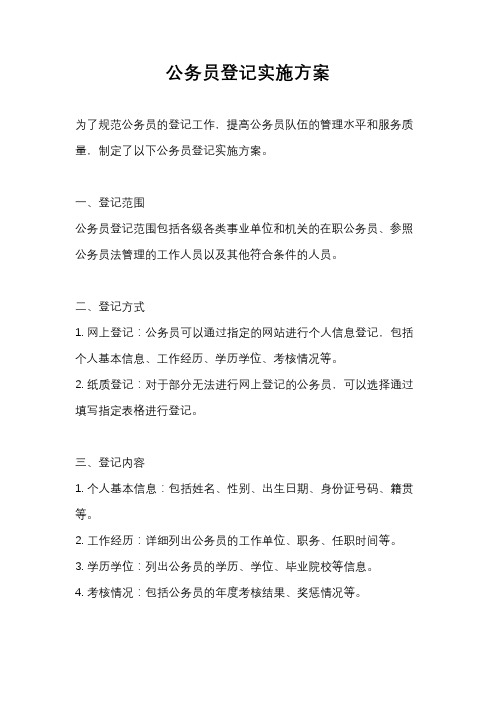 公务员登记实施方案

为了规范公务员的登记工作，提高公务员队伍的管理水平和服务质量，制定了以下公务员登记实施方案。

一、登记范围

公务员登记范围包括各级各类事业单位和机关的在职公务员、参照公务员法管理的工作人员以及其他符合条件的人员。

二、登记方式

1. 网上登记：公务员可以通过指定的网站进行个人信息登记，包括个人基本信息、工作经历、学历学位、考核情况等。

2. 纸质登记：对于部分无法进行网上登记的公务员，可以选择通过填写指定表格进行登记。

三、登记内容

1. 个人基本信息：包括姓名、性别、出生日期、身份证号码、籍贯等。

2. 工作经历：详细列出公务员的工作单位、职务、任职时间等。

3. 学历学位：列出公务员的学历、学位、毕业院校等信息。

4. 考核情况：包括公务员的年度考核结果、奖惩情况等。